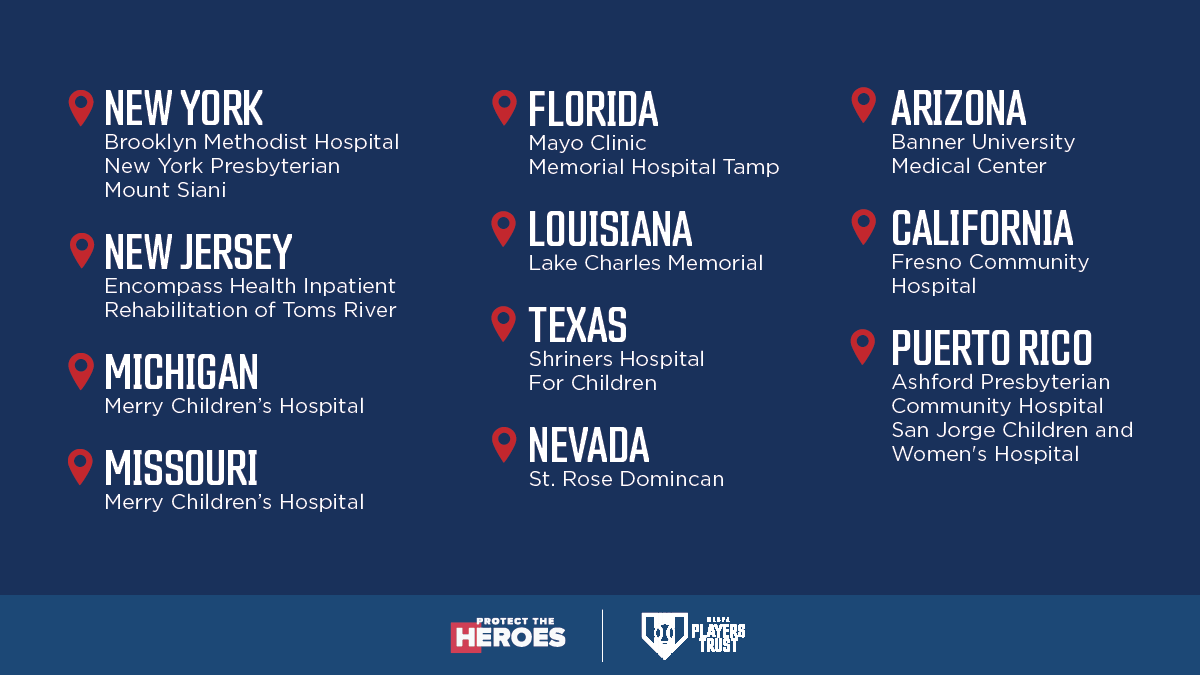 NEW YORK
Brooklyn Methodist Hospital
New York Presbyterian
Mount Siani

NEW JERSEY
Encompass Health Inpatient Rehabilitation of Toms River

MICHIGAN
Merry Children's Hospital

MISSOURI
Merry Children's Hospital

FLORIDA
Mayo Clinic
Memorial Hospital Tamp

LOUISIANA
Lake Charles Memorial

TEXAS
Shriners Hospital For Children

NEVADA
St. Rose Domincan

ARIZONA
Banner University Medical Center

CALIFORNIA
Fresno Community Hospital

PUERTO RICO
Ashford Presbyterian Community Hospital
San Jorge Children and Women's Hospital

PROTECT THE HEROES

MLBPA PLAYERS TRUST